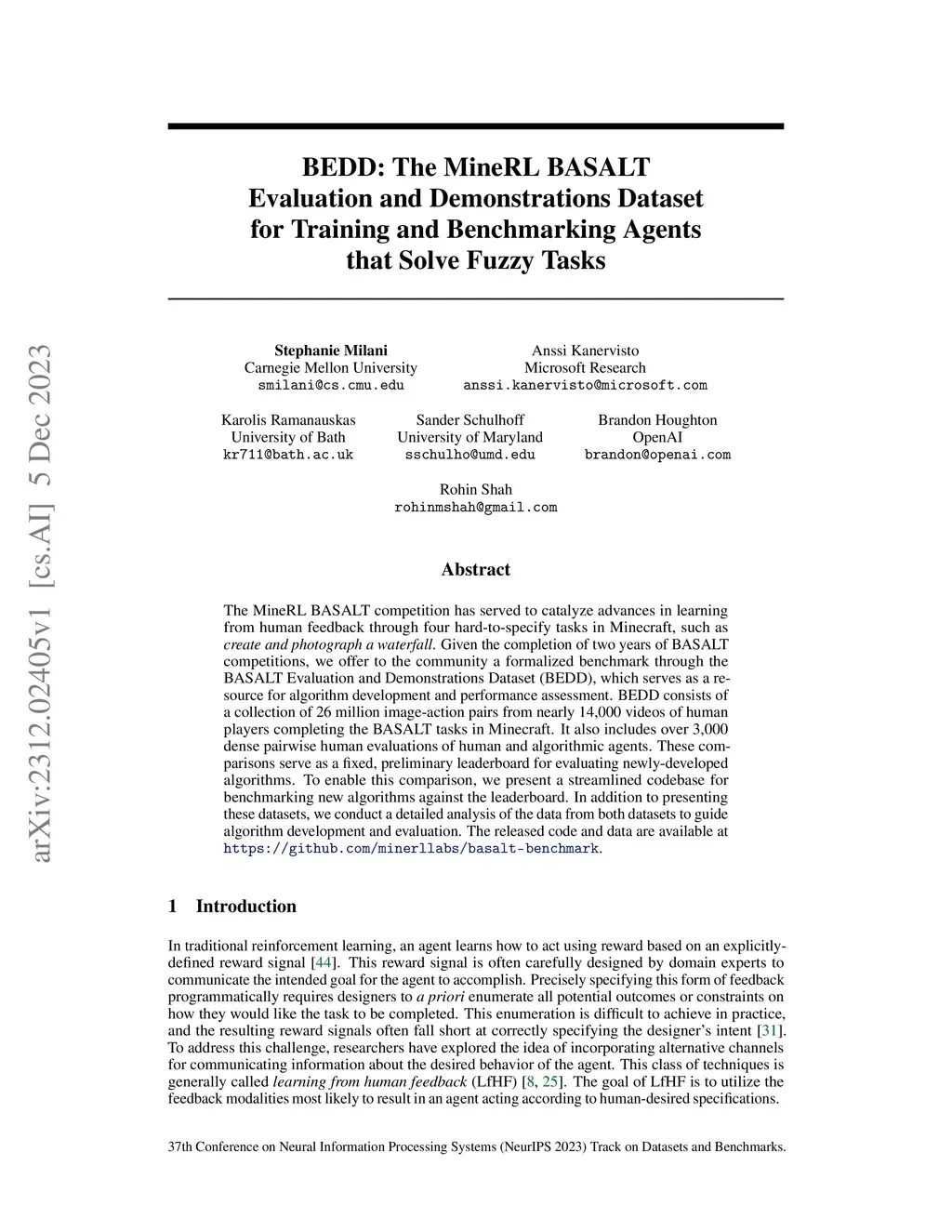 arXiv:2312.02405v1 [cs.AI] 5 Dec 2023

BEDD: The MineRL BASALT Evaluation and Demonstrations Dataset for Training and Benchmarking Agents that Solve Fuzzy Tasks

Stephanie Milani
Carnegie Mellon University
smilani@cs.cmu.edu

Anssi Kanervisto
Microsoft Research
anssi.kanervisto@microsoft.com

Karolis Ramanauskas
University of Bath
kr711@bath.ac.uk

Sander Schulhoff
University of Maryland
sschulho@umd.edu

Brandon Houghton
OpenAI
brandon@openai.com

Rohin Shah
rohinmshah@gmail.com

Abstract

The MineRL BASALT competition has served to catalyze advances in learning from human feedback through four hard-to-specify tasks in Minecraft, such as create and photograph a waterfall. Given the completion of two years of BASALT competitions, we offer to the community a formalized benchmark through the BASALT Evaluation and Demonstrations Dataset (BEDD), which serves as a resource for algorithm development and performance assessment. BEDD consists of a collection of 26 million image-action pairs from nearly 14,000 videos of human players completing the BASALT tasks in Minecraft. It also includes over 3,000 dense pairwise human evaluations of human and algorithmic agents. These comparisons serve as a fixed, preliminary leaderboard for evaluating newly-developed algorithms. To enable this comparison, we present a streamlined codebase for benchmarking new algorithms against the leaderboard. In addition to presenting these datasets, we conduct a detailed analysis of the data from both datasets to guide algorithm development and evaluation. The released code and data are available at https://github.com/minerllabs/basalt-benchmark.

1 Introduction

In traditional reinforcement learning, an agent learns how to act using reward based on an explicitly-defined reward signal [44]. This reward signal is often carefully designed by domain experts to communicate the intended goal for the agent to accomplish. Precisely specifying this form of feedback programmatically requires designers to a priori enumerate all potential outcomes or constraints on how they would like the task to be completed. This enumeration is difficult to achieve in practice, and the resulting reward signals often fall short at correctly specifying the designer's intent [31]. To address this challenge, researchers have explored the idea of incorporating alternative channels for communicating information about the desired behavior of the agent. This class of techniques is generally called learning from human feedback (LfHF) [8, 25]. The goal of LfHF is to utilize the feedback modalities most likely to result in an agent acting according to human-desired specifications.

37th Conference on Neural Information Processing Systems (NeurIPS 2023) Track on Datasets and Benchmarks.